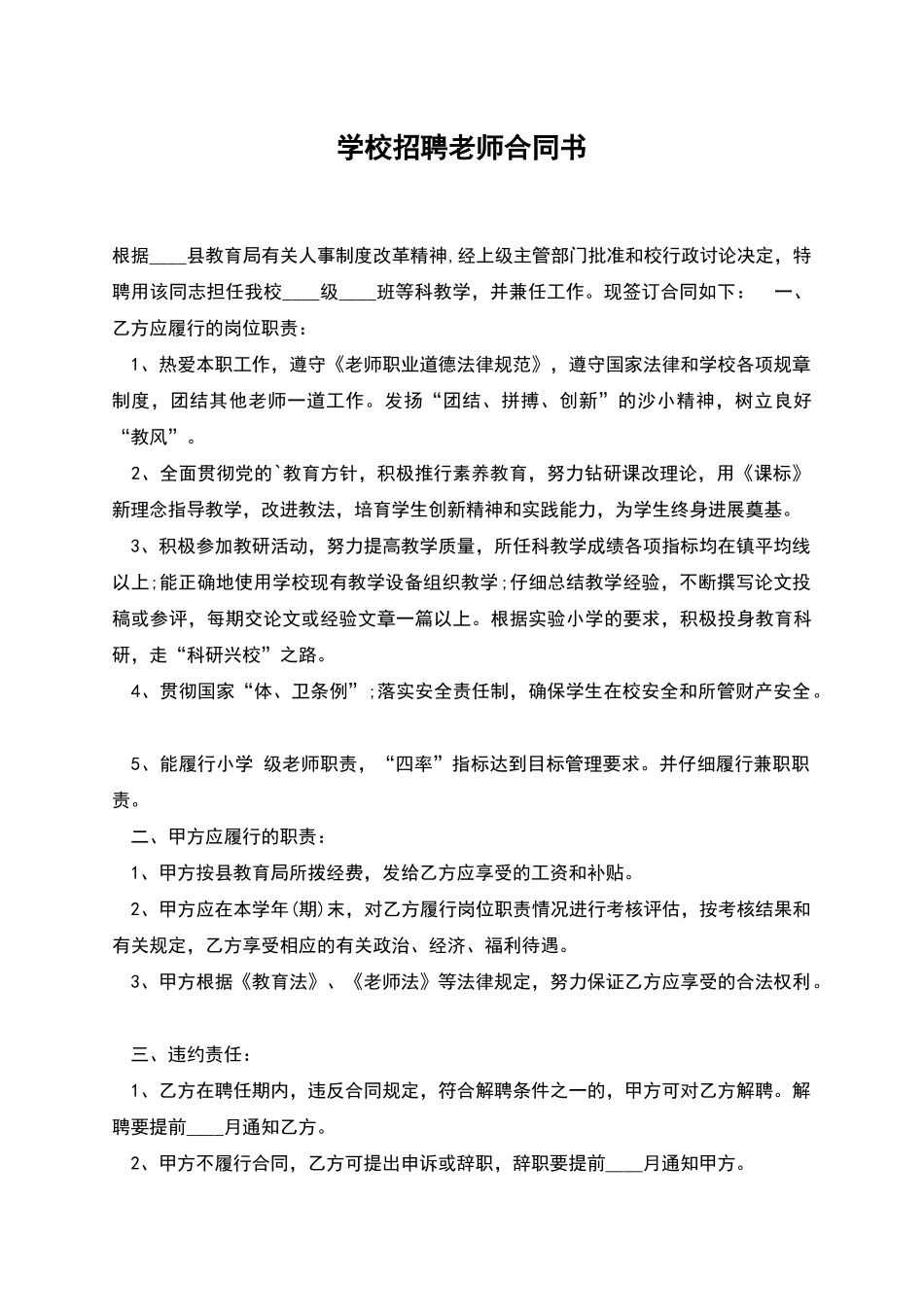 学校招聘老师合同书

根据____县教育局有关人事制度改革精神,经上级主管部门批准和校行政讨论决定，特聘用该同志担任我校____级____班等科教学，并兼任工作。现签订合同如下：　一、乙方应履行的岗位职责：

1、热爱本职工作，遵守《老师职业道德法律规范》，遵守国家法律和学校各项规章制度，团结其他老师一道工作。发扬“团结、拼搏、创新”的沙小精神，树立良好“教风”。

2、全面贯彻党的`教育方针，积极推行素养教育，努力钻研课改理论，用《课标》新理念指导教学，改进教法，培育学生创新精神和实践能力，为学生终身进展奠基。

3、积极参加教研活动，努力提高教学质量，所任科教学成绩各项指标均在镇平均线以上;能正确地使用学校现有教学设备组织教学;仔细总结教学经验，不断撰写论文投稿或参评，每期交论文或经验文章一篇以上。根据实验小学的要求，积极投身教育科研，走“科研兴校”之路。

4、贯彻国家“体、卫条例”;落实安全责任制，确保学生在校安全和所管财产安全。

5、能履行小学 级老师职责，“四率”指标达到目标管理要求。并仔细履行兼职职责。

二、甲方应履行的职责：

1、甲方按县教育局所拨经费，发给乙方应享受的工资和补贴。

2、甲方应在本学年(期)末，对乙方履行岗位职责情况进行考核评估，按考核结果和有关规定，乙方享受相应的有关政治、经济、福利待遇。

3、甲方根据《教育法》、《老师法》等法律规定，努力保证乙方应享受的合法权利。

三、违约责任：

1、乙方在聘任期内，违反合同规定，符合解聘条件之一的，甲方可对乙方解聘。解聘要提前____月通知乙方。

2、甲方不履行合同，乙方可提出申诉或辞职，辞职要提前____月通知甲方。